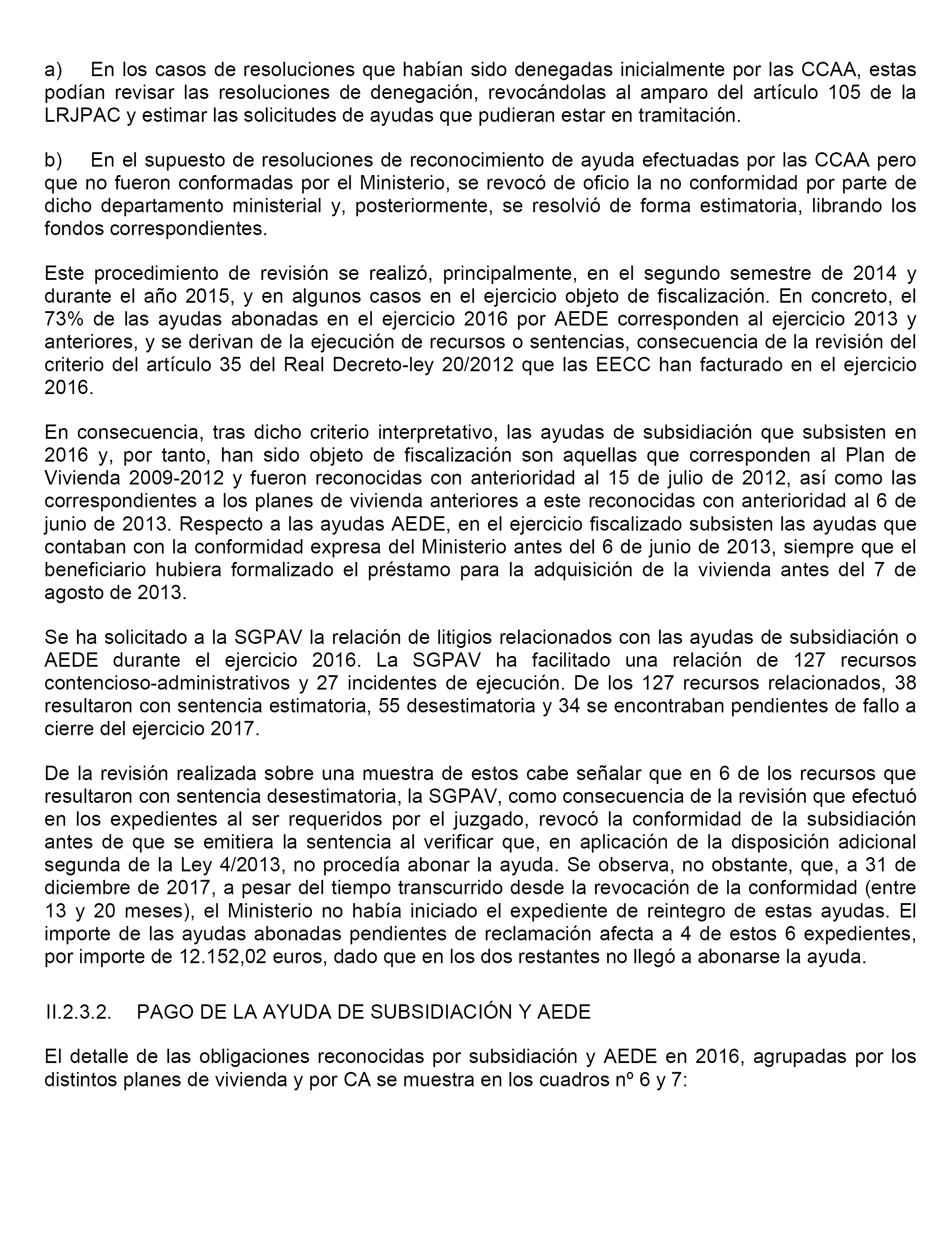 a) En los casos de resoluciones que habían sido denegadas inicialmente por las CCAA, estas podían revisar las resoluciones de denegación, revocándolas al amparo del artículo 105 de la LRJPAC y estimar las solicitudes de ayudas que pudieran estar en tramitación.

b) En el supuesto de resoluciones de reconocimiento de ayuda efectuadas por las CCAA pero que no fueron conformadas por el Ministerio, se revocó de oficio la no conformidad por parte de dicho departamento ministerial y, posteriormente, se resolvió de forma estimatoria, librando los fondos correspondientes.

Este procedimiento de revisión se realizó, principalmente, en el segundo semestre de 2014 y durante el año 2015, y en algunos casos en el ejercicio objeto de fiscalización. En concreto, el 73% de las ayudas abonadas en el ejercicio 2016 por AEDE corresponden al ejercicio 2013 y anteriores, y se derivan de la ejecución de recursos o sentencias, consecuencia de la revisión del criterio del artículo 35 del Real Decreto-ley 20/2012 que las EECC han facturado en el ejercicio 2016.

En consecuencia, tras dicho criterio interpretativo, las ayudas de subsidiación que subsisten en 2016 y, por tanto, han sido objeto de fiscalización son aquellas que corresponden al Plan de Vivienda 2009-2012 y fueron reconocidas con anterioridad al 15 de julio de 2012, así como las correspondientes a los planes de vivienda anteriores a este reconocidas con anterioridad al 6 de junio de 2013. Respecto a las ayudas AEDE, en el ejercicio fiscalizado subsisten las ayudas que contaban con la conformidad expresa del Ministerio antes del 6 de junio de 2013, siempre que el beneficiario hubiera formalizado el préstamo para la adquisición de la vivienda antes del 7 de agosto de 2013.

Se ha solicitado a la SGPAV la relación de litigios relacionados con las ayudas de subsidiación o AEDE durante el ejercicio 2016. La SGPAV ha facilitado una relación de 127 recursos contencioso-administrativos y 27 incidentes de ejecución. De los 127 recursos relacionados, 38 resultaron con sentencia estimatoria, 55 desestimatoria y 34 se encontraban pendientes de fallo a cierre del ejercicio 2017.

De la revisión realizada sobre una muestra de estos cabe señalar que en 6 de los recursos que resultaron con sentencia desestimatoria, la SGPAV, como consecuencia de la revisión que efectuó en los expedientes al ser requeridos por el juzgado, revocó la conformidad de la subsidiación antes de que se emitiera la sentencia al verificar que, en aplicación de la disposición adicional segunda de la Ley 4/2013, no procedía abonar la ayuda. Se observa, no obstante, que, a 31 de diciembre de 2017, a pesar del tiempo transcurrido desde la revocación de la conformidad (entre 13 y 20 meses), el Ministerio no había iniciado el expediente de reintegro de estas ayudas. El importe de las ayudas abonadas pendientes de reclamación afecta a 4 de estos 6 expedientes, por importe de 12.152,02 euros, dado que en los dos restantes no llegó a abonarse la ayuda.

II.2.3.2. PAGO DE LA AYUDA DE SUBSIDIACIÓN Y AEDE

El detalle de las obligaciones reconocidas por subsidiación y AEDE en 2016, agrupadas por los distintos planes de vivienda y por CA se muestra en los cuadros nº 6 y 7: